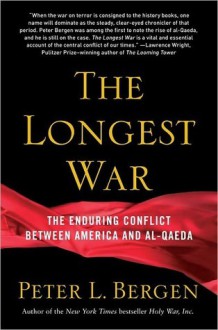 "When the war on terror is consigned to the history books, one name will dominate as the steady, clear-eyed chronicler of that period. Peter Bergen was among the first to note the rise of al-Qaeda, and he is still on the case. The Longest War is a vital and essential account of the central conflict of our times." —Lawrence Wright, Pulitzer Prize–winning author of The Looming Tower

THE LONGEST WAR

THE ENDURING CONFLICT BETWEEN AMERICA AND AL-QAEDA

PETER L. BERGEN

Author of the New York Times bestseller Holy War, Inc.